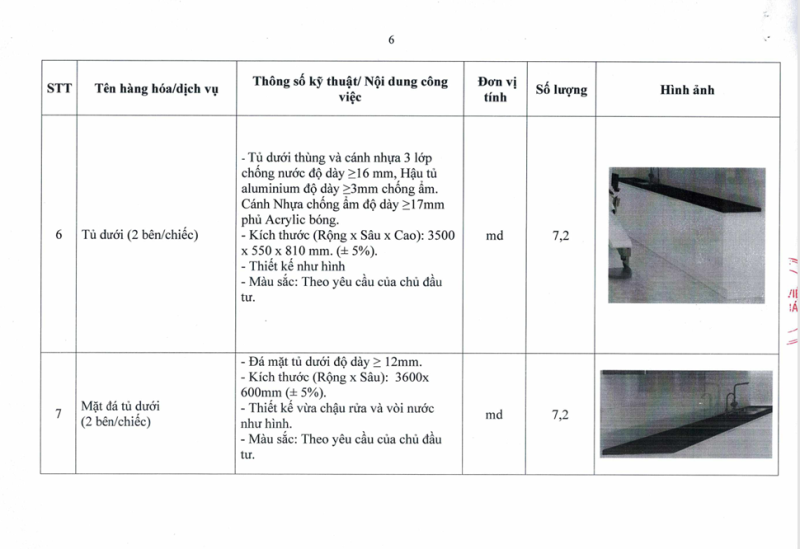 6

| STT | Tên hàng hóa/dịch vụ | Thông số kỹ thuật/ Nội dung công việc | Đơn vị tính | Số lượng | Hình ảnh |
|---|---|---|---|---|---|
| 6 | Tủ dưới (2 bên/chiếc) | - Tủ dưới thùng và cánh nhựa 3 lớp chống nước độ dày ≥16 mm, Hậu tủ aluminium độ dày ≥3mm chống ẩm. Cánh Nhựa chống ẩm độ dày ≥17mm phủ Acrylic bóng. - Kích thước (Rộng x Sâu x Cao): 3500 x 550 x 810 mm. (± 5%). - Thiết kế như hình - Màu sắc: Theo yêu cầu của chủ đầu tư. | md | 7,2 | |
| 7 | Mặt đá tủ dưới (2 bên/chiếc) | - Đá mặt tủ dưới độ dày ≥ 12mm. - Kích thước (Rộng x Sâu): 3600x 600mm (± 5%). - Thiết kế vừa chậu rửa và vòi nước như hình. - Màu sắc: Theo yêu cầu của chủ đầu tư. | md | 7,2 | |